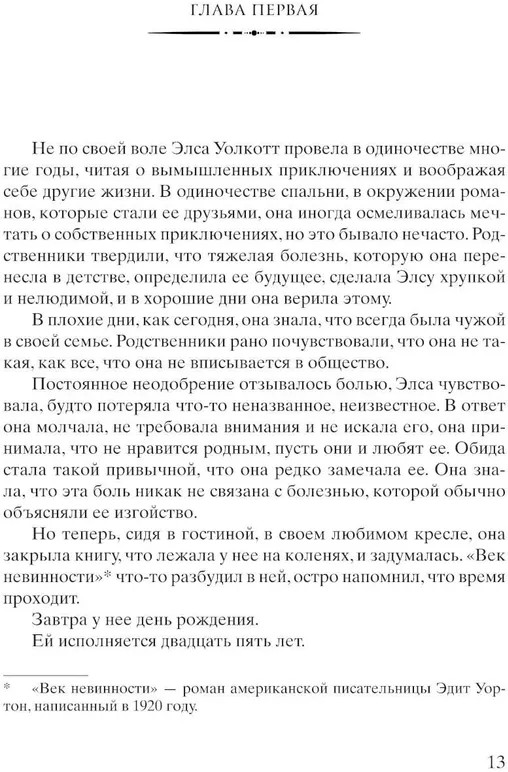 ГЛАВА ПЕРВАЯ

Не по своей воле Элса Уолкотт провела в одиночестве многие годы, читая о вымышленных приключениях и воображая себе другие жизни. В одиночестве спальни, в окружении романов, которые стали ее друзьями, она иногда осмеливалась мечтать о собственных приключениях, но это бывало нечасто. Родственники твердили, что тяжелая болезнь, которую она перенесла в детстве, определила ее будущее, сделала Элсу хрупкой и нелюдимой, и в хорошие дни она верила этому.

В плохие дни, как сегодня, она знала, что всегда была чужой в своей семье. Родственники рано почувствовали, что она не такая, как все, что она не вписывается в общество.

Постоянное неодобрение отзывалось болью, Элса чувствовала, будто потеряла что-то неназванное, неизвестное. В ответ она молчала, не требовала внимания и не искала его, она принимала, что не нравится родным, пусть они и любят ее. Обида стала такой привычной, что она редко замечала ее. Она знала, что эта боль никак не связана с болезнью, которой обычно объясняли ее изгойство.

Но теперь, сидя в гостиной, в своем любимом кресле, она закрыла книгу, что лежала у нее на коленях, и задумалась. «Век невинности»* что-то разбудил в ней, остро напомнил, что время проходит.

Завтра у нее день рождения.

Ей исполняется двадцать пять лет.

* «Век невинности» — роман американской писательницы Эдит Уортон, написанный в 1920 году.

13